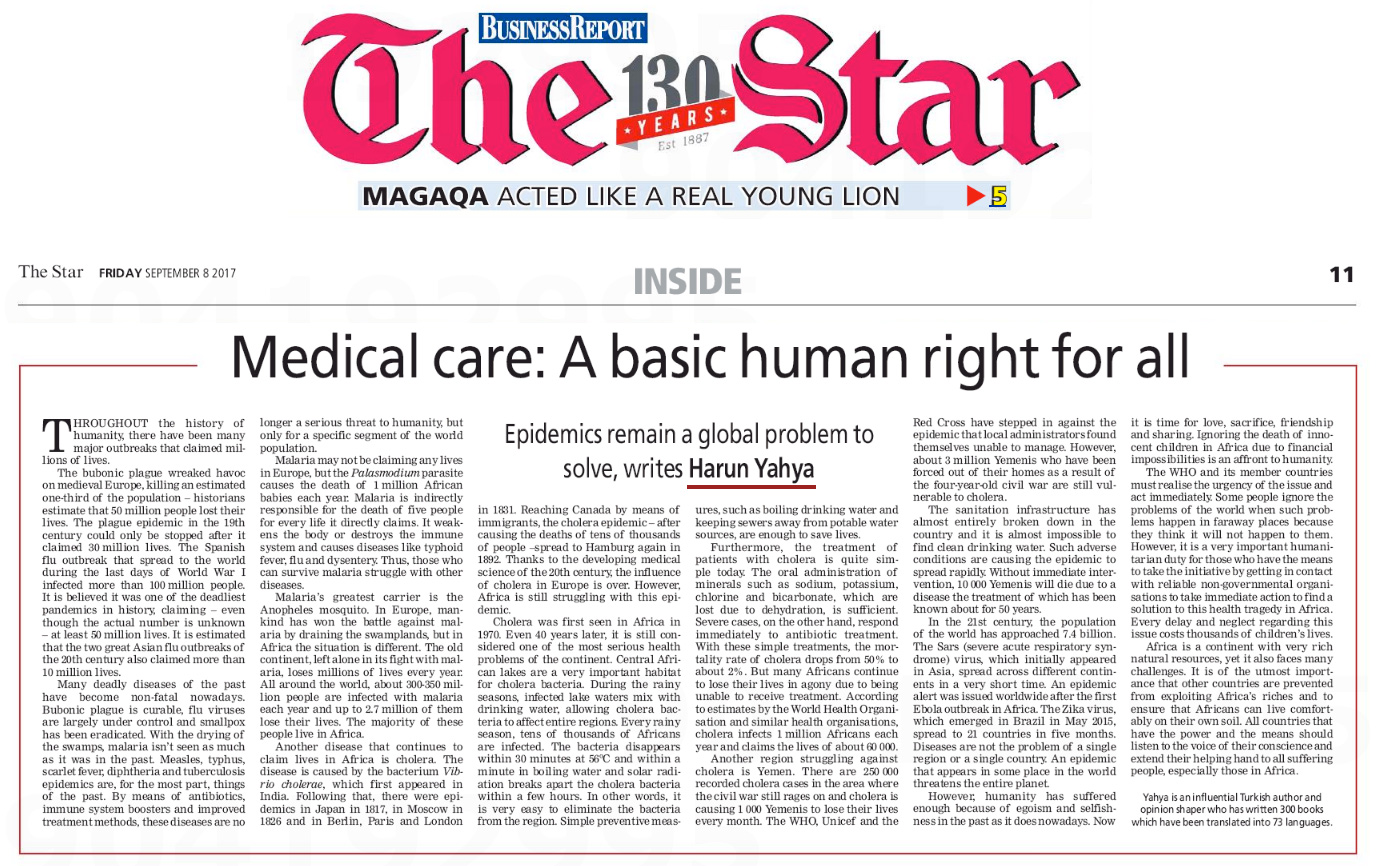 BUSINESS REPORT

The Star 130 YEARS Est 1887

MAGAQA ACTED LIKE A REAL YOUNG LION ▶5

The Star FRIDAY SEPTEMBER 8 2017

INSIDE

11

Medical care: A basic human right for all

Epidemics remain a global problem to solve, writes Harun Yahya

THROUGHOUT the history of humanity, there have been many major outbreaks that claimed millions of lives.

The bubonic plague wreaked havoc on medieval Europe, killing an estimated one-third of the population – historians estimate that 50 million people lost their lives. The plague epidemic in the 19th century could only be stopped after it claimed 30 million lives. The Spanish flu outbreak that spread to the world during the last days of World War I infected more than 100 million people. It is believed it was one of the deadliest pandemics in history, claiming – even though the actual number is unknown – at least 50 million lives. It is estimated that the two great Asian flu outbreaks of the 20th century also claimed more than 10 million lives.

Many deadly diseases of the past have become non-fatal nowadays. Bubonic plague is curable, flu viruses are largely under control and smallpox has been eradicated. With the drying of the swamps, malaria isn't seen as much as it was in the past. Measles, typhus, scarlet fever, diphtheria and tuberculosis epidemics are, for the most part, things of the past. By means of antibiotics, immune system boosters and improved treatment methods, these diseases are no longer a serious threat to humanity, but only for a specific segment of the world population.

Malaria may not be claiming any lives in Europe, but the Palasmodium parasite causes the death of 1 million African babies each year. Malaria is indirectly responsible for the death of five people for every life it directly claims. It weakens the body or destroys the immune system and causes diseases like typhoid fever, flu and dysentery. Thus, those who can survive malaria struggle with other diseases.

Malaria's greatest carrier is the Anopheles mosquito. In Europe, mankind has won the battle against malaria by draining the swamplands, but in Africa the situation is different. The old continent, left alone in its fight with malaria, loses millions of lives every year. All around the world, about 300-350 million people are infected with malaria each year and up to 2.7 million of them lose their lives. The majority of these people live in Africa.

Another disease that continues to claim lives in Africa is cholera. The disease is caused by the bacterium Vibrio cholerae, which first appeared in India. Following that, there were epidemics in Japan in 1817, in Moscow in 1826 and in Berlin, Paris and London in 1831. Reaching Canada by means of immigrants, the cholera epidemic – after causing the deaths of tens of thousands of people –spread to Hamburg again in 1892. Thanks to the developing medical science of the 20th century, the influence of cholera in Europe is over. However, Africa is still struggling with this epidemic.

Cholera was first seen in Africa in 1970. Even 40 years later, it is still considered one of the most serious health problems of the continent. Central African lakes are a very important habitat for cholera bacteria. During the rainy seasons, infected lake waters mix with drinking water, allowing cholera bacteria to affect entire regions. Every rainy season, tens of thousands of Africans are infected. The bacteria disappears within 30 minutes at 56°C and within a minute in boiling water and solar radiation breaks apart the cholera bacteria within a few hours. In other words, it is very easy to eliminate the bacteria from the region. Simple preventive measures, such as boiling drinking water and keeping sewers away from potable water sources, are enough to save lives.

Furthermore, the treatment of patients with cholera is quite simple today. The oral administration of minerals such as sodium, potassium, chlorine and bicarbonate, which are lost due to dehydration, is sufficient. Severe cases, on the other hand, respond immediately to antibiotic treatment. With these simple treatments, the mortality rate of cholera drops from 50% to about 2%. But many Africans continue to lose their lives in agony due to being unable to receive treatment. According to estimates by the World Health Organisation and similar health organisations, cholera infects 1 million Africans each year and claims the lives of about 60 000.

Another region struggling against cholera is Yemen. There are 250 000 recorded cholera cases in the area where the civil war still rages on and cholera is causing 1 000 Yemenis to lose their lives every month. The WHO, Unicef and the Red Cross have stepped in against the epidemic that local administrators found themselves unable to manage. However, about 3 million Yemenis who have been forced out of their homes as a result of the four-year-old civil war are still vulnerable to cholera.

The sanitation infrastructure has almost entirely broken down in the country and it is almost impossible to find clean drinking water. Such adverse conditions are causing the epidemic to spread rapidly. Without immediate intervention, 10 000 Yemenis will die due to a disease the treatment of which has been known about for 50 years.

In the 21st century, the population of the world has approached 7.4 billion. The Sars (severe acute respiratory syndrome) virus, which initially appeared in Asia, spread across different continents in a very short time. An epidemic alert was issued worldwide after the first Ebola outbreak in Africa. The Zika virus, which emerged in Brazil in May 2015, spread to 21 countries in five months. Diseases are not the problem of a single region or a single country. An epidemic that appears in some place in the world threatens the entire planet.

However, humanity has suffered enough because of egoism and selfishness in the past as it does nowadays. Now it is time for love, sacrifice, friendship and sharing. Ignoring the death of innocent children in Africa due to financial impossibilities is an affront to humanity.

The WHO and its member countries must realise the urgency of the issue and act immediately. Some people ignore the problems of the world when such problems happen in faraway places because they think it will not happen to them. However, it is a very important humanitarian duty for those who have the means to take the initiative by getting in contact with reliable non-governmental organisations to take immediate action to find a solution to this health tragedy in Africa. Every delay and neglect regarding this issue costs thousands of children's lives.

Africa is a continent with very rich natural resources, yet it also faces many challenges. It is of the utmost importance that other countries are prevented from exploiting Africa's riches and to ensure that Africans can live comfortably on their own soil. All countries that have the power and the means should listen to the voice of their conscience and extend their helping hand to all suffering people, especially those in Africa.

Yahya is an influential Turkish author and opinion shaper who has written 300 books which have been translated into 73 languages.